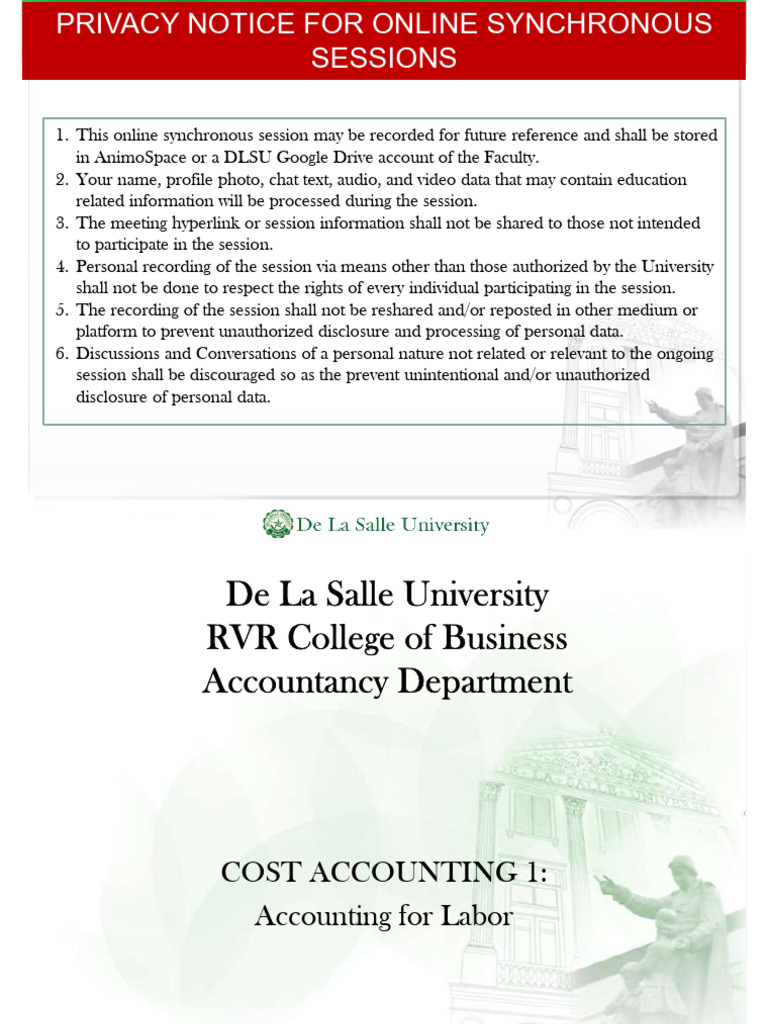 PRIVACY NOTICE FOR ONLINE SYNCHRONOUS SESSIONS

1. This online synchronous session may be recorded for future reference and shall be stored in AnimoSpace or a DLSU Google Drive account of the Faculty.
2. Your name, profile photo, chat text, audio, and video data that may contain education related information will be processed during the session.
3. The meeting hyperlink or session information shall not be shared to those not intended to participate in the session.
4. Personal recording of the session via means other than those authorized by the University shall not be done to respect the rights of every individual participating in the session.
5. The recording of the session shall not be reshared and/or reposted in other medium or platform to prevent unauthorized disclosure and processing of personal data.
6. Discussions and Conversations of a personal nature not related or relevant to the ongoing session shall be discouraged so as the prevent unintentional and/or unauthorized disclosure of personal data.

De La Salle University

De La Salle University
RVR College of Business
Accountancy Department

COST ACCOUNTING 1:
Accounting for Labor